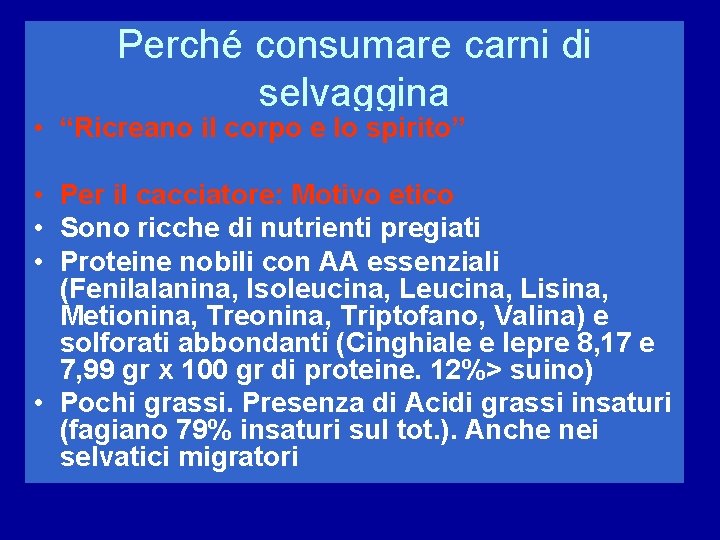 Perché consumare carni di selvaggina

• "Ricreano il corpo e lo spirito"

• Per il cacciatore: Motivo etico
• Sono ricche di nutrienti pregiati
• Proteine nobili con AA essenziali (Fenilalanina, Isoleucina, Leucina, Lisina, Metionina, Treonina, Triptofano, Valina) e solforati abbondanti (Cinghiale e lepre 8,17 e 7,99 gr x 100 gr di proteine. 12%> suino)
• Pochi grassi. Presenza di Acidi grassi insaturi (fagiano 79% insaturi sul tot.). Anche nei selvatici migratori